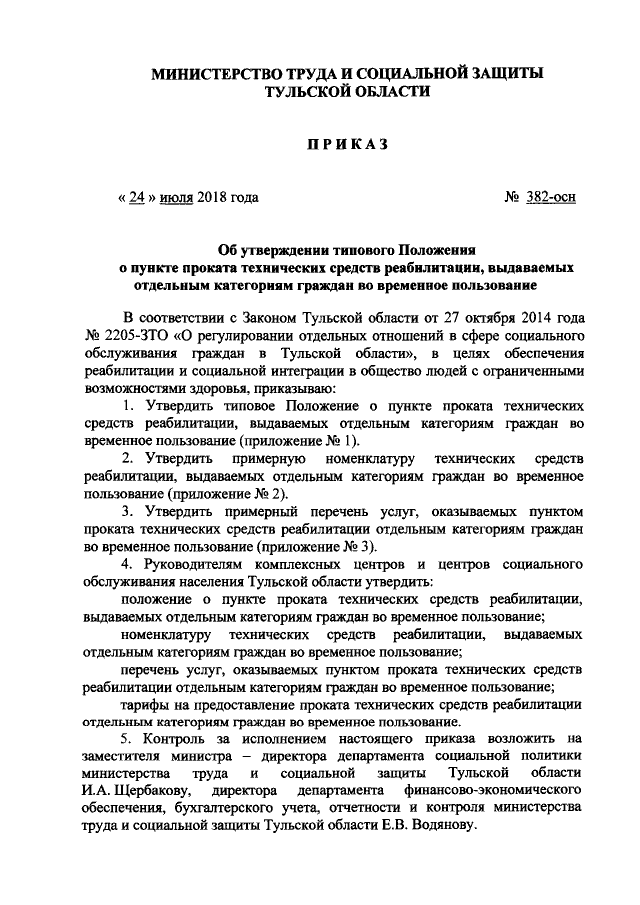 МИНИСТЕРСТВО ТРУДА И СОЦИАЛЬНОЙ ЗАЩИТЫ
ТУЛЬСКОЙ ОБЛАСТИ

ПРИКАЗ

« 24 » июля 2018 года № 382-осн

Об утверждении типового Положения
о пункте проката технических средств реабилитации, выдаваемых отдельным категориям граждан во временное пользование

В соответствии с Законом Тульской области от 27 октября 2014 года № 2205-ЗТО «О регулировании отдельных отношений в сфере социального обслуживания граждан в Тульской области», в целях обеспечения реабилитации и социальной интеграции в общество людей с ограниченными возможностями здоровья, приказываю:

1. Утвердить типовое Положение о пункте проката технических средств реабилитации, выдаваемых отдельным категориям граждан во временное пользование (приложение № 1).

2. Утвердить примерную номенклатуру технических средств реабилитации, выдаваемых отдельным категориям граждан во временное пользование (приложение № 2).

3. Утвердить примерный перечень услуг, оказываемых пунктом проката технических средств реабилитации отдельным категориям граждан во временное пользование (приложение № 3).

4. Руководителям комплексных центров и центров социального обслуживания населения Тульской области утвердить:

положение о пункте проката технических средств реабилитации, выдаваемых отдельным категориям граждан во временное пользование;

номенклатуру технических средств реабилитации, выдаваемых отдельным категориям граждан во временное пользование;

перечень услуг, оказываемых пунктом проката технических средств реабилитации отдельным категориям граждан во временное пользование;

тарифы на предоставление проката технических средств реабилитации отдельным категориям граждан во временное пользование.

5. Контроль за исполнением настоящего приказа возложить на заместителя министра – директора департамента социальной политики министерства труда и социальной защиты Тульской области И.А. Щербакову, директора департамента финансово-экономического обеспечения, бухгалтерского учета, отчетности и контроля министерства труда и социальной защиты Тульской области Е.В. Водянову.